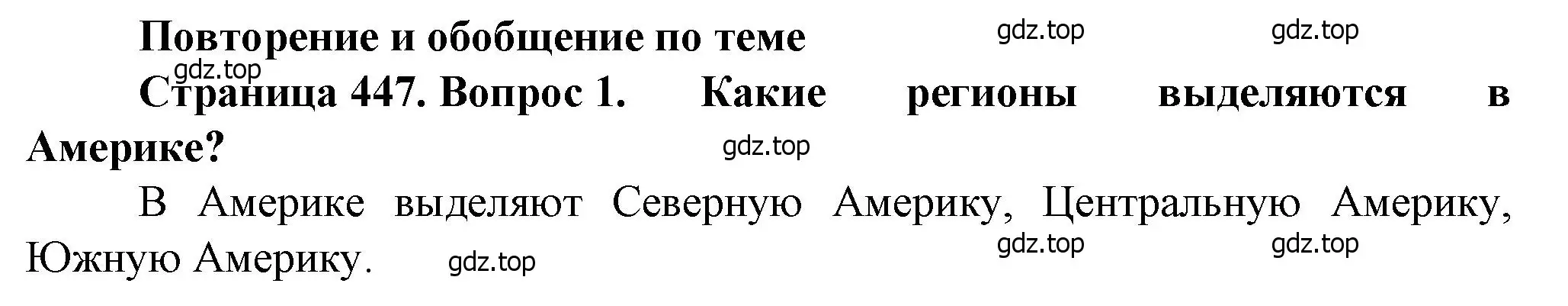 Повторение и обобщение по теме

gdz.top gdz.top

gdz.top

Страница 447. Вопрос 1. Какие регионы выделяются в Америке?

gdz.top

В Америке выделяют Северную Америку, Центральную Америку, Южную Америку.

gdz.top gdz.top gdz.top